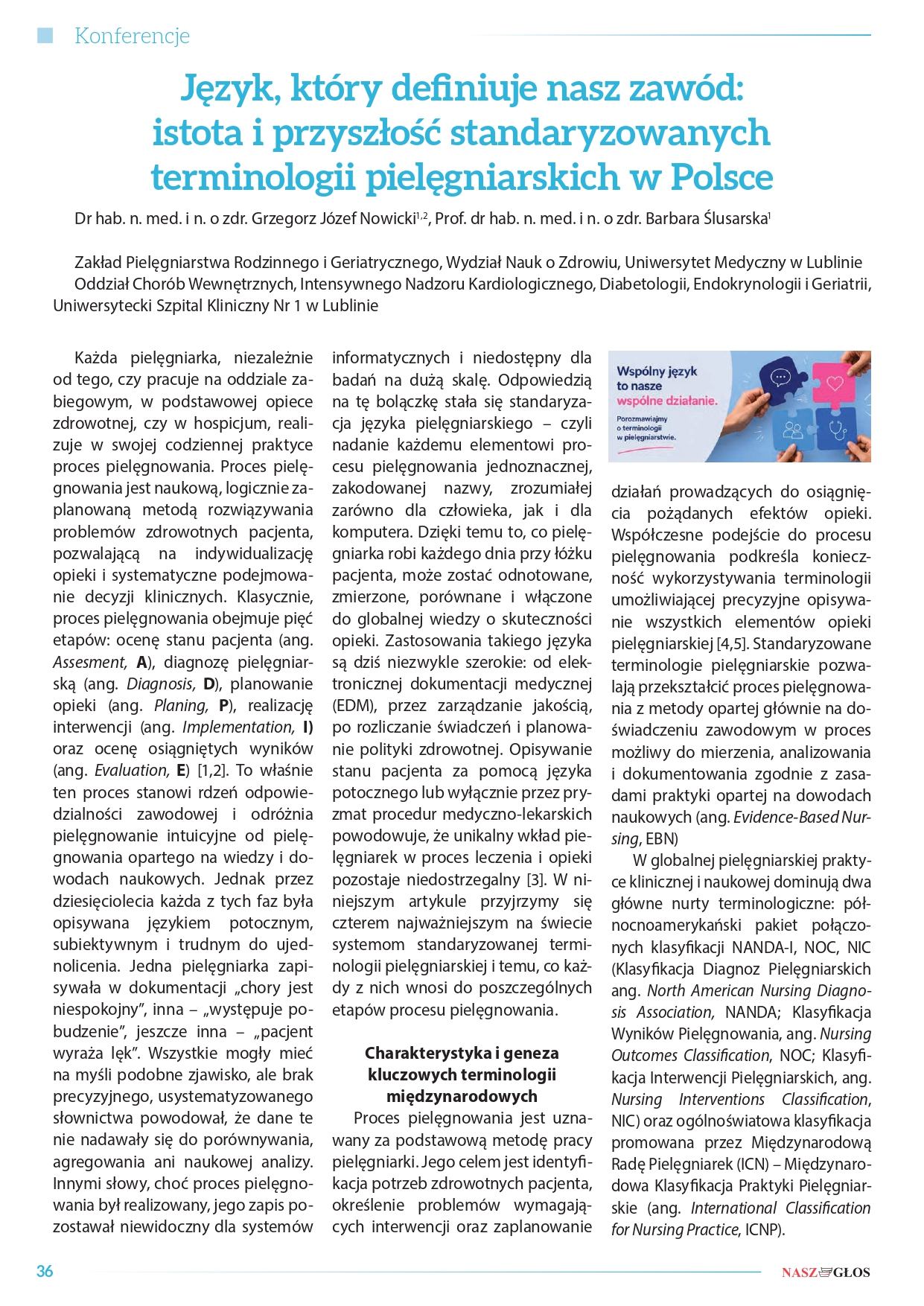 Konferencje

Język, który definiuje nasz zawód: istota i przyszłość standaryzowanych terminologii pielęgniarskich w Polsce

Dr hab. n. med. i n. o zdr. Grzegorz Józef Nowicki$^{1,2}$, Prof. dr hab. n. med. i n. o zdr. Barbara Ślusarska$^{1}$

Zakład Pielęgniarstwa Rodzinnego i Geriatrycznego, Wydział Nauk o Zdrowiu, Uniwersytet Medyczny w Lublinie
Oddział Chorób Wewnętrznych, Intensywnego Nadzoru Kardiologicznego, Diabetologii, Endokrynologii i Geriatrii, Uniwersytecki Szpital Kliniczny Nr 1 w Lublinie

Każda pielęgniarka, niezależnie od tego, czy pracuje na oddziale zabiegowym, w podstawowej opiece zdrowotnej, czy w hospicjum, realizuje w swojej codziennej praktyce proces pielęgnowania. Proces pielęgnowania jest naukową, logicznie zaplanowaną metodą rozwiązywania problemów zdrowotnych pacjenta, pozwalającą na indywidualizację opieki i systematyczne podejmowanie decyzji klinicznych. Klasycznie, proces pielęgnowania obejmuje pięć etapów: ocenę stanu pacjenta (ang. Assesment, A), diagnozę pielęgniarską (ang. Diagnosis, D), planowanie opieki (ang. Planing, P), realizację interwencji (ang. Implementation, I) oraz ocenę osiągniętych wyników (ang. Evaluation, E) [1,2]. To właśnie ten proces stanowi rdzeń odpowiedzialności zawodowej i odróżnia pielęgnowanie intuicyjne od pielęgnowania opartego na wiedzy i dowodach naukowych. Jednak przez dziesięciolecia każda z tych faz była opisywana językiem potocznym, subiektywnym i trudnym do ujednolicenia. Jedna pielęgniarka zapisywała w dokumentacji „chory jest niespokojny”, inna – „występuje pobudzenie”, jeszcze inna – „pacjent wyraża lęk”. Wszystkie mogły mieć na myśli podobne zjawisko, ale brak precyzyjnego, usystematyzowanego słownictwa powodował, że dane te nie nadawały się do porównywania, agregowania ani naukowej analizy. Innymi słowy, choć proces pielęgnowania był realizowany, jego zapis pozostawał niewidoczny dla systemów informatycznych i niedostępny dla badań na dużą skalę. Odpowiedzią na tę bolączkę stała się standaryzacja języka pielęgniarskiego – czyli nadanie każdemu elementowi procesu pielęgnowania jednoznacznej, zakodowanej nazwy, zrozumiałej zarówno dla człowieka, jak i dla komputera. Dzięki temu to, co pielęgniarka robi każdego dnia przy łóżku pacjenta, może zostać odnotowane, zmierzone, porównane i włączone do globalnej wiedzy o skuteczności opieki. Zastosowania takiego języka są dziś niezwykle szerokie: od elektronicznej dokumentacji medycznej (EDM), przez zarządzanie jakością, po rozliczanie świadczeń i planowanie polityki zdrowotnej. Opisywanie stanu pacjenta za pomocą języka potocznego lub wyłącznie przez pryzmat procedur medyczno-lekarskich powodowuje, że unikalny wkład pielęgniarek w proces leczenia i opieki pozostaje niedostrzegalny [3]. W niniejszym artykule przyjrzymy się czterem najważniejszym na świecie systemom standaryzowanej terminologii pielęgniarskiej i temu, co każdy z nich wnosi do poszczególnych etapów procesu pielęgnowania.

Charakterystyka i geneza kluczowych terminologii międzynarodowych

Proces pielęgnowania jest uznawany za podstawową metodę pracy pielęgniarki. Jego celem jest identyfikacja potrzeb zdrowotnych pacjenta, określenie problemów wymagających interwencji oraz zaplanowanie

Wspólny język to nasze wspólne działanie.
Porozmawiajmy o terminologii w pielęgniarstwie.

działań prowadzących do osiągnięcia pożądanych efektów opieki. Współczesne podejście do procesu pielęgnowania podkreśla konieczność wykorzystywania terminologii umożliwiającej precyzyjne opisywanie wszystkich elementów opieki pielęgniarskiej [4,5]. Standaryzowane terminologie pielęgniarskie pozwalają przekształcić proces pielęgnowania z metody opartej głównie na doświadczeniu zawodowym w proces możliwy do mierzenia, analizowania i dokumentowania zgodnie z zasadami praktyki opartej na dowodach naukowych (ang. Evidence-Based Nursing, EBN)

W globalnej pielęgniarskiej praktyce klinicznej i naukowej dominują dwa główne nurty terminologiczne: północnoamerykański pakiet połączonych klasyfikacji NANDA-I, NOC, NIC (Klasyfikacja Diagnoz Pielęgniarskich ang. North American Nursing Diagnosis Association, NANDA; Klasyfikacja Wyników Pielęgnowania, ang. Nursing Outcomes Classification, NOC; Klasyfikacja Interwencji Pielęgniarskich, ang. Nursing Interventions Classification, NIC) oraz ogólnoświatowa klasyfikacja promowana przez Międzynarodową Radę Pielęgniarek (ICN) – Międzynarodowa Klasyfikacja Praktyki Pielęgniarskie (ang. International Classification for Nursing Practice, ICNP).

36

NASZ GŁOS